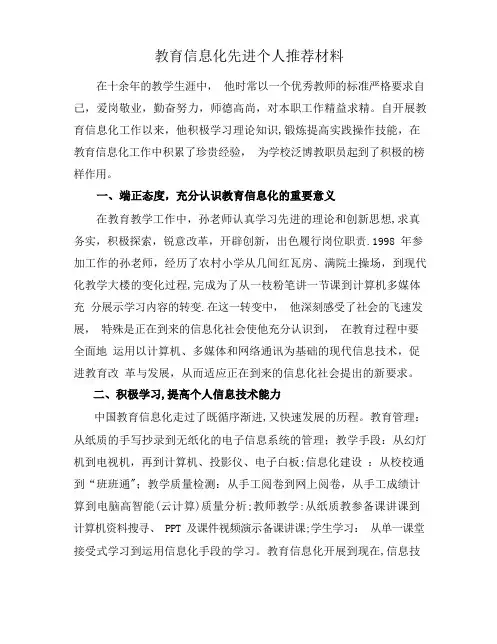 教育信息化先进个人推荐材料

在十余年的教学生涯中， 他时常以一个优秀教师的标准严格要求自己，爱岗敬业，勤奋努力，师德高尚，对本职工作精益求精。自开展教育信息化工作以来，他积极学习理论知识,锻炼提高实践操作技能，在教育信息化工作中积累了珍贵经验， 为学校泛博教职员起到了积极的榜样作用。

一、端正态度，充分认识教育信息化的重要意义

在教育教学工作中，孙老师认真学习先进的理论和创新思想,求真务实，积极探索，锐意改革，开辟创新，出色履行岗位职责.1998 年参加工作的孙老师，经历了农村小学从几间红瓦房、满院土操场，到现代化教学大楼的变化过程,完成为了从一枝粉笔讲一节课到计算机多媒体充 分展示学习内容的转变.在这一转变中， 他深刻感受了社会的飞速发展， 特殊是正在到来的信息化社会使他充分认识到， 在教育过程中要全面地 运用以计算机、多媒体和网络通讯为基础的现代信息技术，促进教育改 革与发展，从而适应正在到来的信息化社会提出的新要求。

二、积极学习,提高个人信息技术能力

中国教育信息化走过了既循序渐进,又快速发展的历程。教育管理：从纸质的手写抄录到无纸化的电子信息系统的管理；教学手段：从幻灯机到电视机，再到计算机、投影仪、电子白板;信息化建设 ：从校校通到“班班通”；教学质量检测：从手工阅卷到网上阅卷，从手工成绩计算到电脑高智能(云计算)质量分析;教师教学:从纸质教参备课讲课到计算机资料搜寻、 PPT 及课件视频演示备课讲课;学生学习： 从单一课堂接受式学习到运用信息化手段的学习。教育信息化开展到现在,信息技